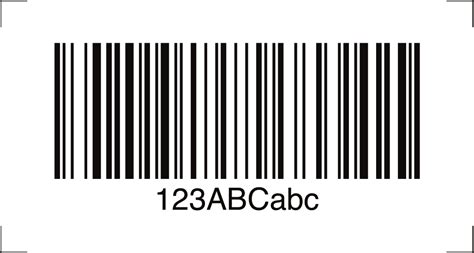 123ABCabc